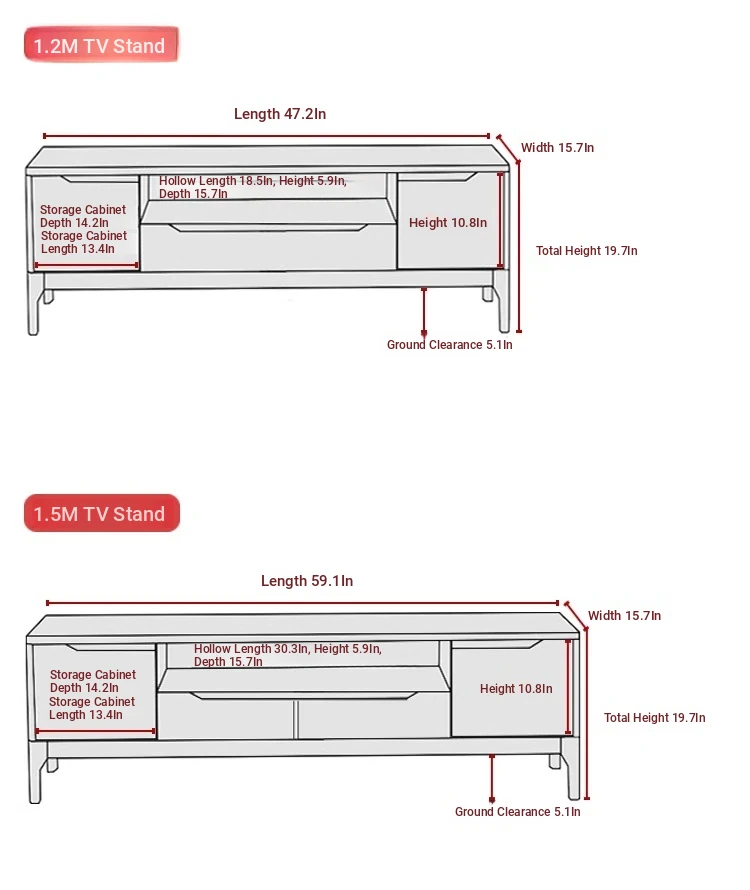 1.2M TV Stand

Length 47.2In

Width 15.7In

Hollow Length 18.5In, Height 5.9In, Depth 15.7In

Storage Cabinet Depth 14.2In
Storage Cabinet Length 13.4In

Height 10.8In

Total Height 19.7In

Ground Clearance 5.1In

1.5M TV Stand

Length 59.1In

Width 15.7In

Hollow Length 30.3In, Height 5.9In, Depth 15.7In

Storage Cabinet Depth 14.2In
Storage Cabinet Length 13.4In

Height 10.8In

Total Height 19.7In

Ground Clearance 5.1In